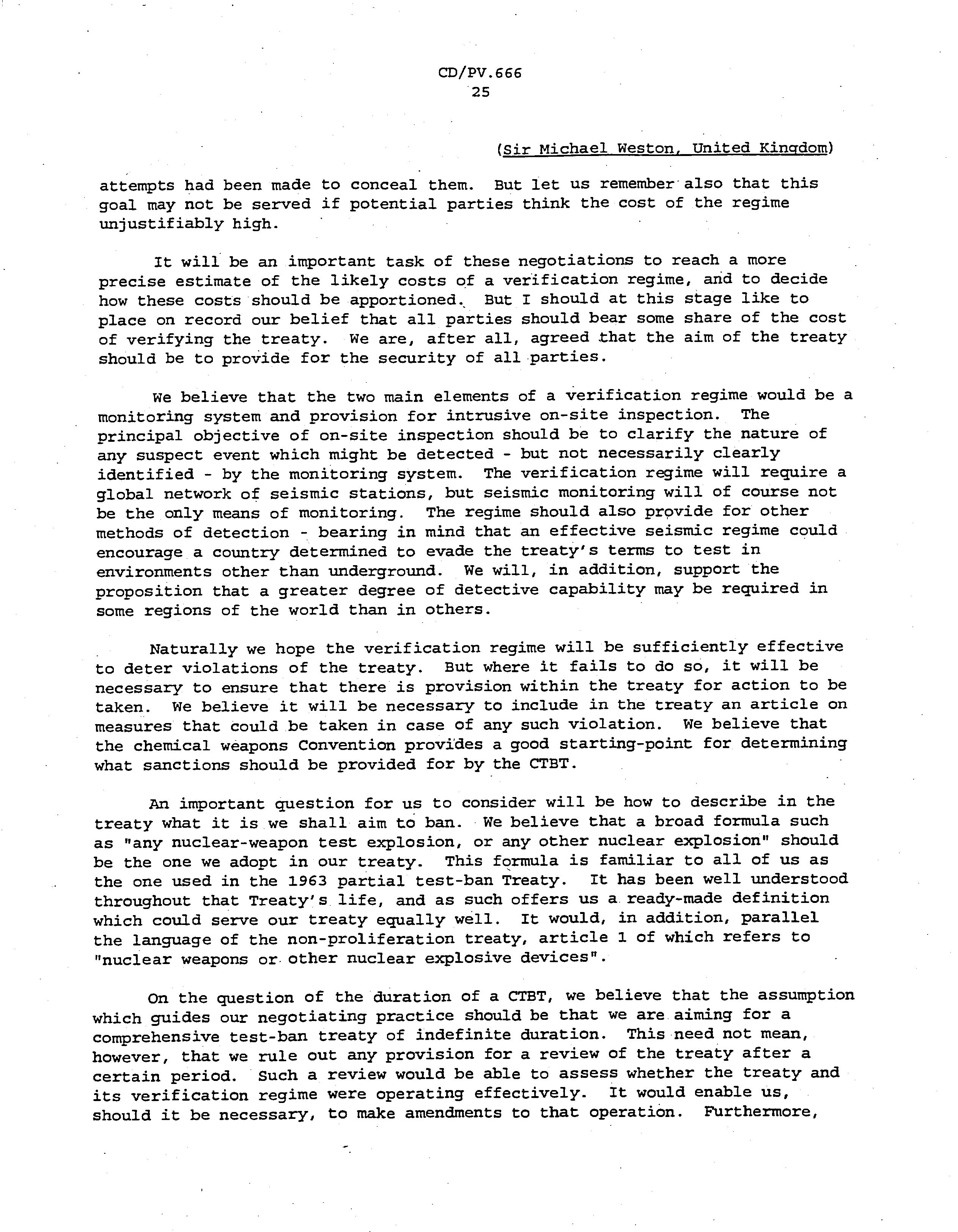 CD/PV.666
25

(Sir Michael Weston, United Kingdom)

attempts had been made to conceal them. But let us remember also that this goal may not be served if potential parties think the cost of the regime unjustifiably high.

It will be an important task of these negotiations to reach a more precise estimate of the likely costs of a verification regime, and to decide how these costs should be apportioned. But I should at this stage like to place on record our belief that all parties should bear some share of the cost of verifying the treaty. We are, after all, agreed that the aim of the treaty should be to provide for the security of all parties.

We believe that the two main elements of a verification regime would be a monitoring system and provision for intrusive on-site inspection. The principal objective of on-site inspection should be to clarify the nature of any suspect event which might be detected - but not necessarily clearly identified - by the monitoring system. The verification regime will require a global network of seismic stations, but seismic monitoring will of course not be the only means of monitoring. The regime should also provide for other methods of detection - bearing in mind that an effective seismic regime could encourage a country determined to evade the treaty's terms to test in environments other than underground. We will, in addition, support the proposition that a greater degree of detective capability may be required in some regions of the world than in others.

Naturally we hope the verification regime will be sufficiently effective to deter violations of the treaty. But where it fails to do so, it will be necessary to ensure that there is provision within the treaty for action to be taken. We believe it will be necessary to include in the treaty an article on measures that could be taken in case of any such violation. We believe that the chemical weapons Convention provides a good starting-point for determining what sanctions should be provided for by the CTBT.

An important question for us to consider will be how to describe in the treaty what it is we shall aim to ban. We believe that a broad formula such as "any nuclear-weapon test explosion, or any other nuclear explosion" should be the one we adopt in our treaty. This formula is familiar to all of us as the one used in the 1963 partial test-ban Treaty. It has been well understood throughout that Treaty's life, and as such offers us a ready-made definition which could serve our treaty equally well. It would, in addition, parallel the language of the non-proliferation treaty, article 1 of which refers to "nuclear weapons or other nuclear explosive devices".

On the question of the duration of a CTBT, we believe that the assumption which guides our negotiating practice should be that we are aiming for a comprehensive test-ban treaty of indefinite duration. This need not mean, however, that we rule out any provision for a review of the treaty after a certain period. Such a review would be able to assess whether the treaty and its verification regime were operating effectively. It would enable us, should it be necessary, to make amendments to that operation. Furthermore,